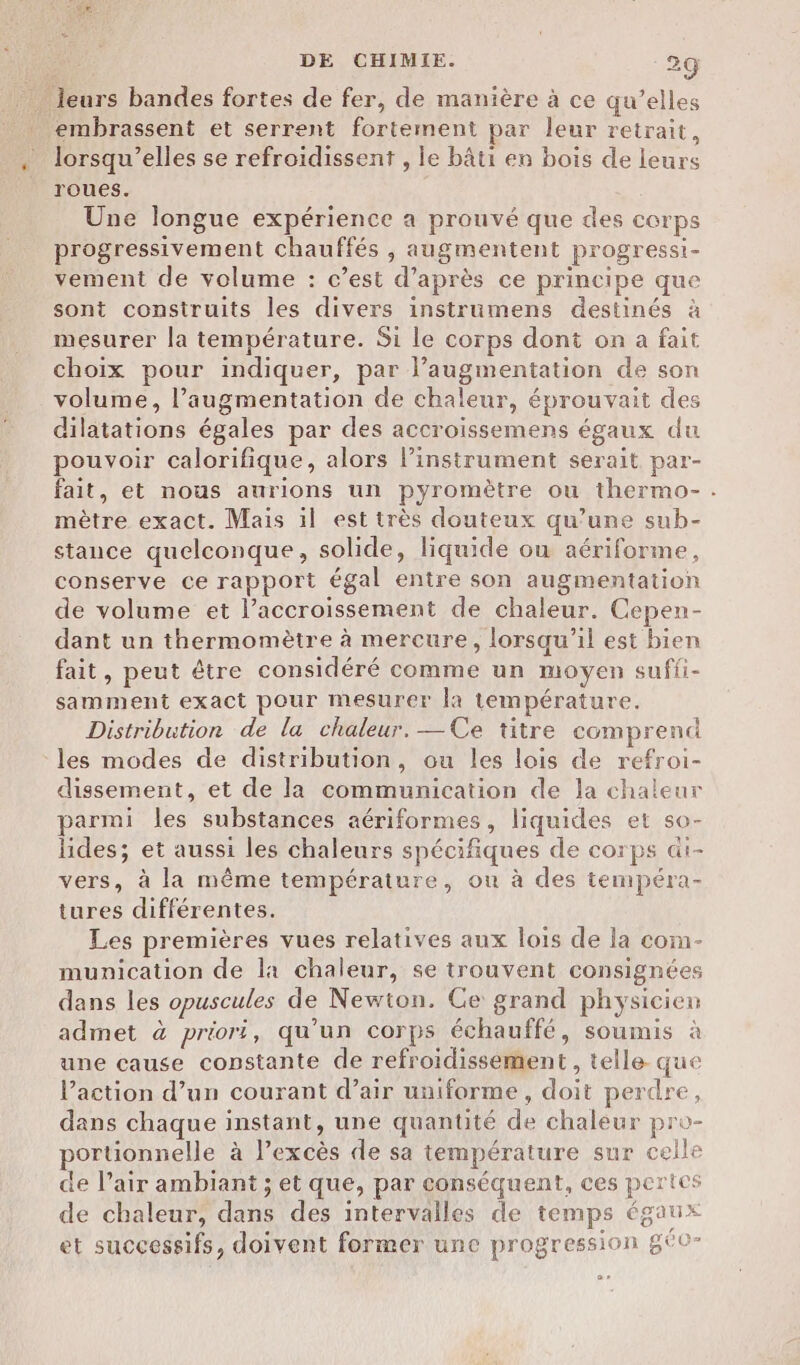 DE CHIMIE. 29

leurs bandes fortes de fer, de manière à ce qu'elles embrassent et serrent fortement par leur retrait, lorsqu'elles se refroidissent, le bâti en bois de leurs roues.

Une longue expérience a prouvé que des corps progressivement chauffés, augmentent progressivement de volume : c'est d'après ce principe que sont construits les divers instrumens destinés à mesurer la température. Si le corps dont on a fait choix pour indiquer, par l'augmentation de son volume, l'augmentation de chaleur, éprouvait des dilatations égales par des accroissemens égaux du pouvoir calorifique, alors l'instrument serait parfait, et nous aurions un pyromètre ou thermomètre exact. Mais il est très douteux qu'une substance quelconque, solide, liquide ou aériforme, conserve ce rapport égal entre son augmentation de volume et l'accroissement de chaleur. Cependant un thermomètre à mercure, lorsqu'il est bien fait, peut être considéré comme un moyen suffisamment exact pour mesurer la température.

Distribution de la chaleur. — Ce titre comprend les modes de distribution, ou les lois de refroidissement, et de la communication de la chaleur parmi les substances aériformes, liquides et solides; et aussi les chaleurs spécifiques de corps divers, à la même température, ou à des températures différentes.

Les premières vues relatives aux lois de la communication de la chaleur, se trouvent consignées dans les opuscules de Newton. Ce grand physicien admet à priori, qu'un corps échauffé, soumis à une cause constante de refroidissement, telle que l'action d'un courant d'air uniforme, doit perdre, dans chaque instant, une quantité de chaleur proportionnelle à l'excès de sa température sur celle de l'air ambiant; et que, par conséquent, ces pertes de chaleur, dans des intervalles de temps égaux et successifs, doivent former une progression géo-